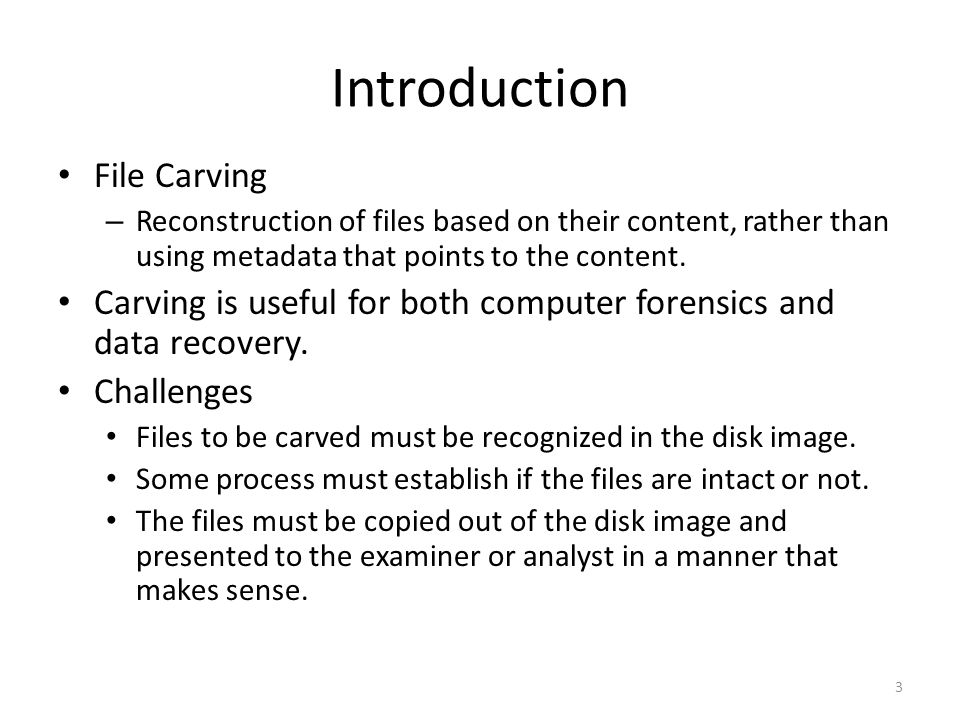 Introduction

• File Carving
– Reconstruction of files based on their content, rather than using metadata that points to the content.

• Carving is useful for both computer forensics and data recovery.

• Challenges
• Files to be carved must be recognized in the disk image.
• Some process must establish if the files are intact or not.
• The files must be copied out of the disk image and presented to the examiner or analyst in a manner that makes sense.

3